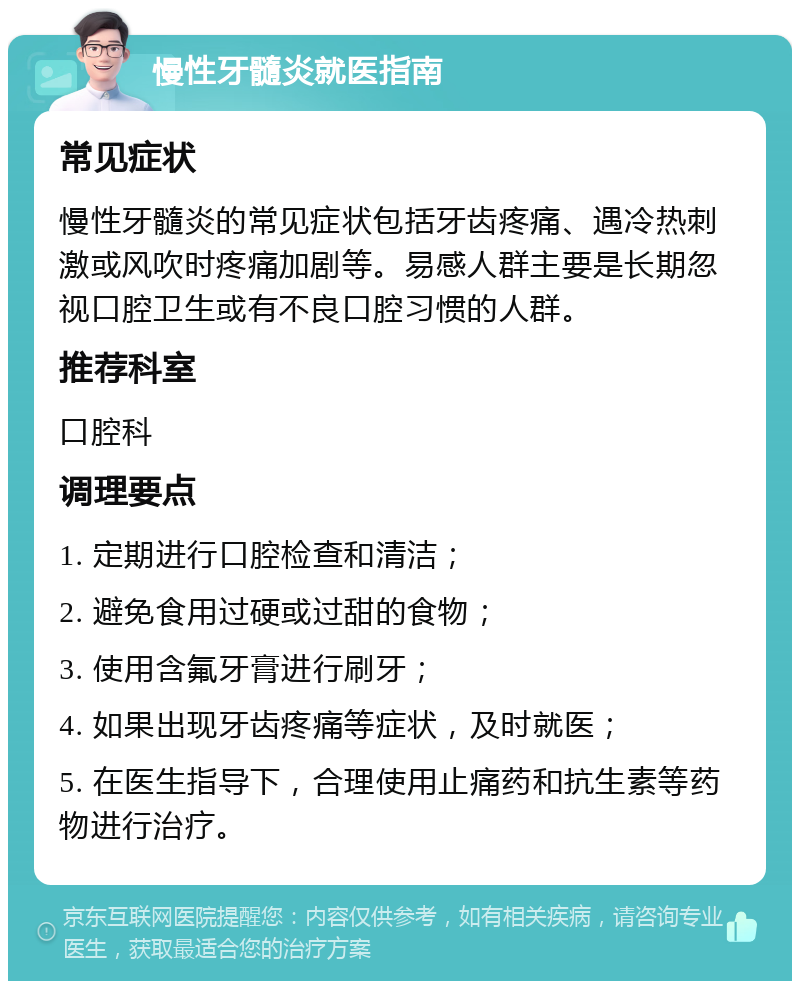 慢性牙髓炎就医指南

常见症状

慢性牙髓炎的常见症状包括牙齿疼痛、遇冷热刺激或风吹时疼痛加剧等。易感人群主要是长期忽视口腔卫生或有不良口腔习惯的人群。

推荐科室

口腔科

调理要点

1. 定期进行口腔检查和清洁；

2. 避免食用过硬或过甜的食物；

3. 使用含氟牙膏进行刷牙；

4. 如果出现牙齿疼痛等症状，及时就医；

5. 在医生指导下，合理使用止痛药和抗生素等药物进行治疗。

京东互联网医院提醒您：内容仅供参考，如有相关疾病，请咨询专业医生，获取最适合您的治疗方案